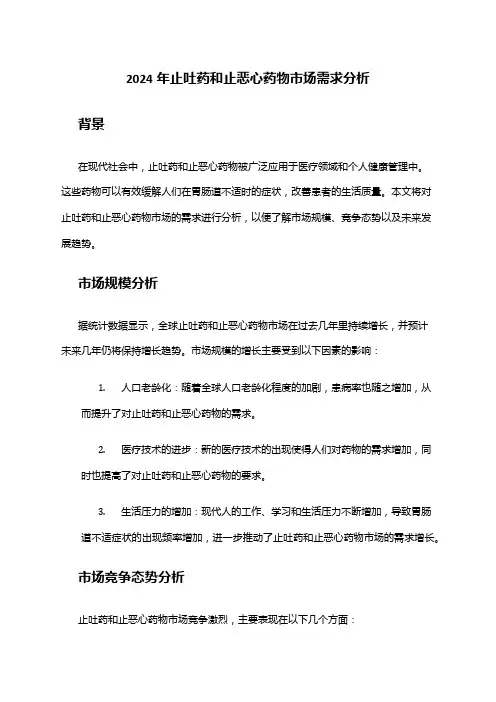 2024 年止吐药和止恶心药物市场需求分析

背景

在现代社会中，止吐药和止恶心药物被广泛应用于医疗领域和个人健康管理中。这些药物可以有效缓解人们在胃肠道不适时的症状，改善患者的生活质量。本文将对止吐药和止恶心药物市场的需求进行分析，以便了解市场规模、竞争态势以及未来发展趋势。

市场规模分析

据统计数据显示，全球止吐药和止恶心药物市场在过去几年里持续增长，并预计未来几年仍将保持增长趋势。市场规模的增长主要受到以下因素的影响：

1. 人口老龄化：随着全球人口老龄化程度的加剧，患病率也随之增加，从而提升了对止吐药和止恶心药物的需求。

2. 医疗技术的进步：新的医疗技术的出现使得人们对药物的需求增加，同时也提高了对止吐药和止恶心药物的要求。

3. 生活压力的增加：现代人的工作、学习和生活压力不断增加，导致胃肠道不适症状的出现频率增加，进一步推动了止吐药和止恶心药物市场的需求增长。

市场竞争态势分析

止吐药和止恶心药物市场竞争激烈，主要表现在以下几个方面：